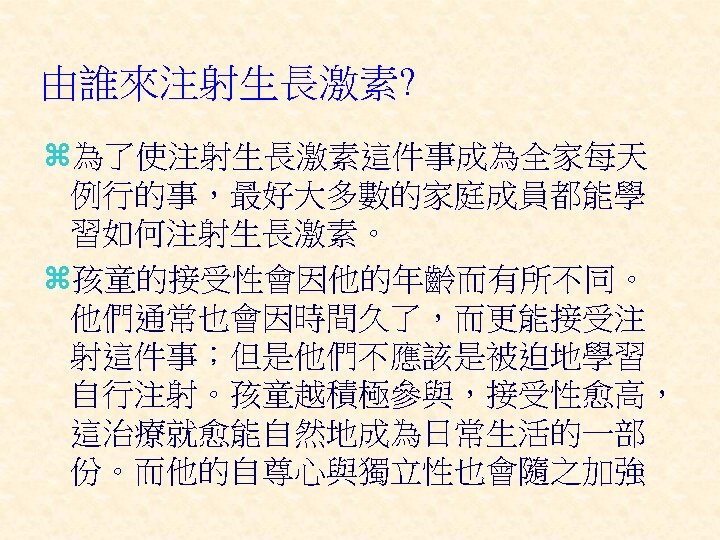 由誰來注射生長激素?

⌘為了使注射生長激素這件事成為全家每天例行的事，最好大多數的家庭成員都能學習如何注射生長激素。

⌘孩童的接受性會因他的年齡而有所不同。他們通常也會因時間久了，而更能接受注射這件事；但是他們不應該是被迫地學習自行注射。孩童越積極參與，接受性愈高，這治療就愈能自然地成為日常生活的一部份。而他的自尊心與獨立性也會隨之加強